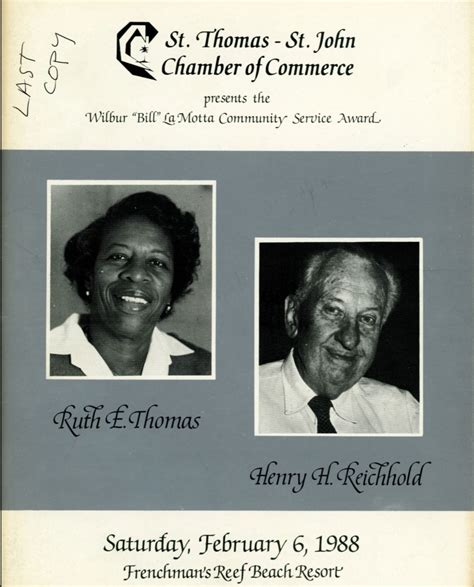 LAST COPY

St. Thomas - St. John
Chamber of Commerce

presents the
Wilbur "Bill" La Motta Community Service Award

Ruth E. Thomas

Henry H. Reichhold

Saturday, February 6, 1988
Frenchman's Reef Beach Resort